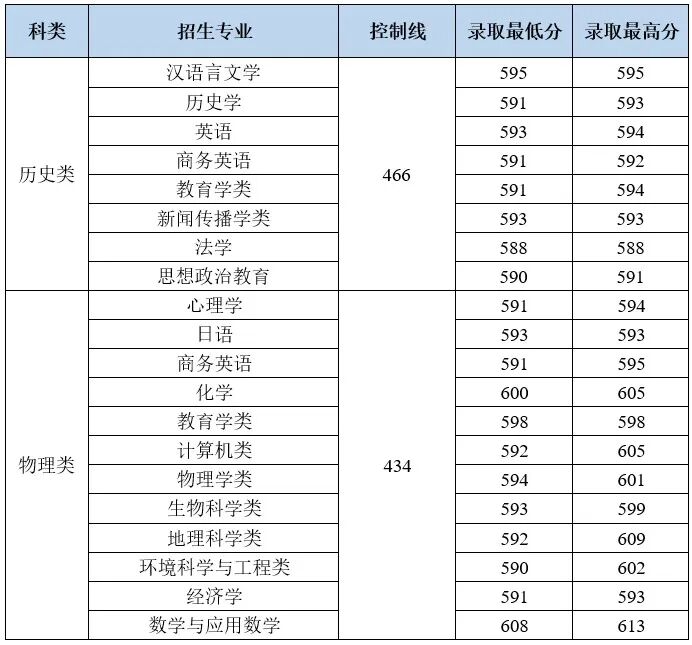 | 科类 | 招生专业 | 控制线 | 录取最低分 | 录取最高分 |
|---|---|---|---|---|
| 历史类 | 汉语言文学 | 466 | 595 | 595 |
| | 历史学 | | 591 | 593 |
| | 英语 | | 593 | 594 |
| | 商务英语 | | 591 | 592 |
| | 教育学类 | | 591 | 594 |
| | 新闻传播学类 | | 593 | 593 |
| | 法学 | | 588 | 588 |
| | 思想政治教育 | | 590 | 591 |
| 物理类 | 心理学 | 434 | 591 | 594 |
| | 日语 | | 593 | 593 |
| | 商务英语 | | 591 | 595 |
| | 化学 | | 600 | 605 |
| | 教育学类 | | 598 | 598 |
| | 计算机类 | | 592 | 605 |
| | 物理学类 | | 594 | 601 |
| | 生物科学类 | | 593 | 599 |
| | 地理科学类 | | 592 | 609 |
| | 环境科学与工程类 | | 590 | 602 |
| | 经济学 | | 591 | 593 |
| | 数学与应用数学 | | 608 | 613 |